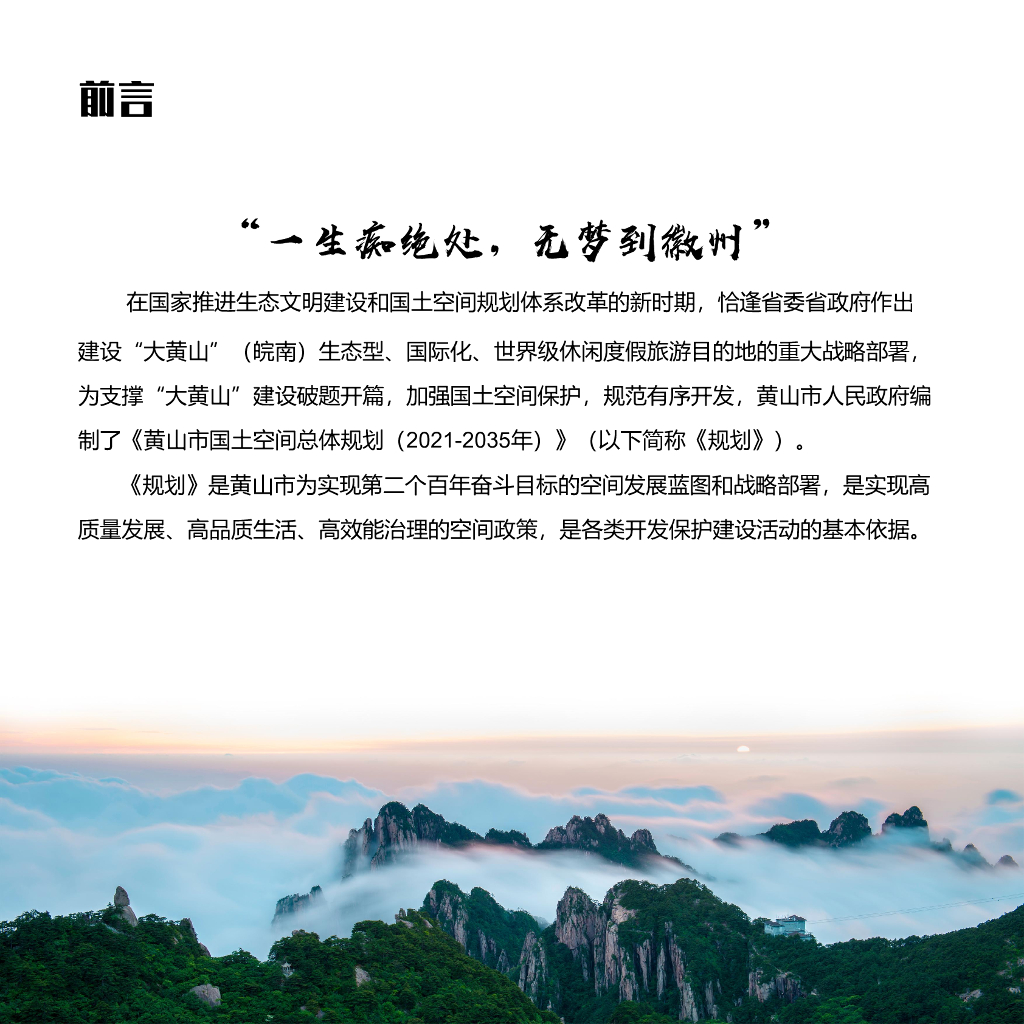 前言

“一生痴绝处，无梦到徽州”

在国家推进生态文明建设和国土空间规划体系改革的新时期，恰逢省委省政府作出建设“大黄山”（皖南）生态型、国际化、世界级休闲度假旅游目的地的重大战略部署，为支撑“大黄山”建设破题开篇，加强国土空间保护，规范有序开发，黄山市人民政府编制了《黄山市国土空间总体规划（2021-2035年）》（以下简称《规划》）。

《规划》是黄山市为实现第二个百年奋斗目标的空间发展蓝图和战略部署，是实现高质量发展、高品质生活、高效能治理的空间政策，是各类开发保护建设活动的基本依据。